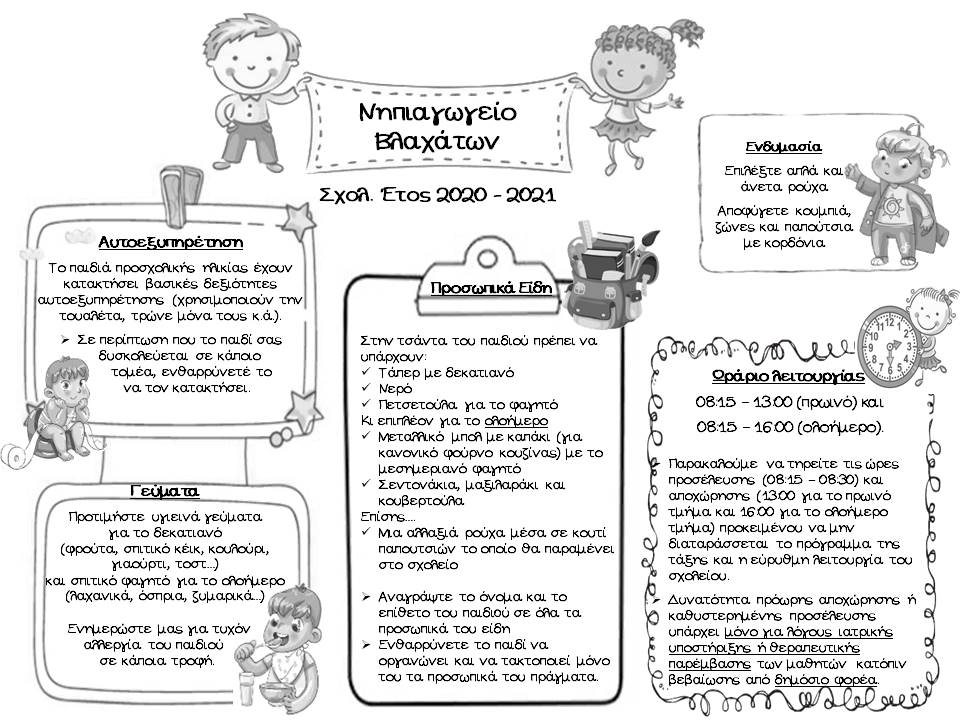 Νηπιαγωγείο Βλαχάτων

Σχολ. Έτος 2020 - 2021

Αυτοεξυπηρέτηση

Τα παιδιά προσχολικής ηλικίας έχουν κατακτήσει βασικές δεξιότητες αυτοεξυπηρέτησης (χρησιμοποιούν την τουαλέτα, τρώνε μόνα τους κ.ά.).

➢ Σε περίπτωση που το παιδί σας δυσκολεύεται σε κάποιο τομέα, ενθαρρύνετέ το να τον κατακτήσει.

Γεύματα

Προτιμήστε υγιεινά γεύματα για το δεκατιανό (φρούτα, σπιτικό κέικ, κουλούρι, γιαούρτι, τοστ...) και σπιτικό φαγητό για το ολοήμερο (λαχανικά, όσπρια, ζυμαρικά...)

Ενημερώστε μας για τυχόν αλλεργία του παιδιού σε κάποια τροφή.

Προσωπικά Είδη

Στην τσάντα του παιδιού πρέπει να υπάρχουν:
✓ Τάπερ με δεκατιανό
✓ Νερό
✓ Πετσετούλα για το φαγητό
Κι επιπλέον για το ολοήμερο
✓ Μεταλλικό μπολ με καπάκι (για κανονικό φούρνο κουζίνας) με το μεσημεριανό φαγητό
✓ Σεντονάκια, μαξιλαράκι και κουβερτούλα
Επίσης....
✓ Μια αλλαξιά ρούχα μέσα σε κουτί παπουτσιών το οποίο θα παραμένει στο σχολείο

➢ Αναγράψτε το όνομα και το επίθετο του παιδιού σε όλα τα προσωπικά του είδη
➢ Ενθαρρύνετε το παιδί να οργανώνει και να τακτοποιεί μόνο του τα προσωπικά του πράγματα.

Ενδυμασία

Επιλέξτε απλά και άνετα ρούχα.

Αποφύγετε κουμπιά, ζώνες και παπούτσια με κορδόνια.

Ωράριο λειτουργίας

08:15 – 13:00 (πρωινό) και

08:15 – 16:00 (ολοήμερο).

➢ Παρακαλούμε να τηρείτε τις ώρες προσέλευσης (08:15 – 08:30) και αποχώρησης (13:00 για το πρωινό τμήμα και 16:00 για το ολοήμερο τμήμα) προκειμένου να μην διαταράσσεται το πρόγραμμα της τάξης και η εύρυθμη λειτουργία του σχολείου.

➢ Δυνατότητα πρόωρης αποχώρησης ή καθυστερημένης προσέλευσης υπάρχει μόνο για λόγους ιατρικής υποστήριξης ή θεραπευτικής παρέμβασης των μαθητών κατόπιν βεβαίωσης από δημόσιο φορέα.